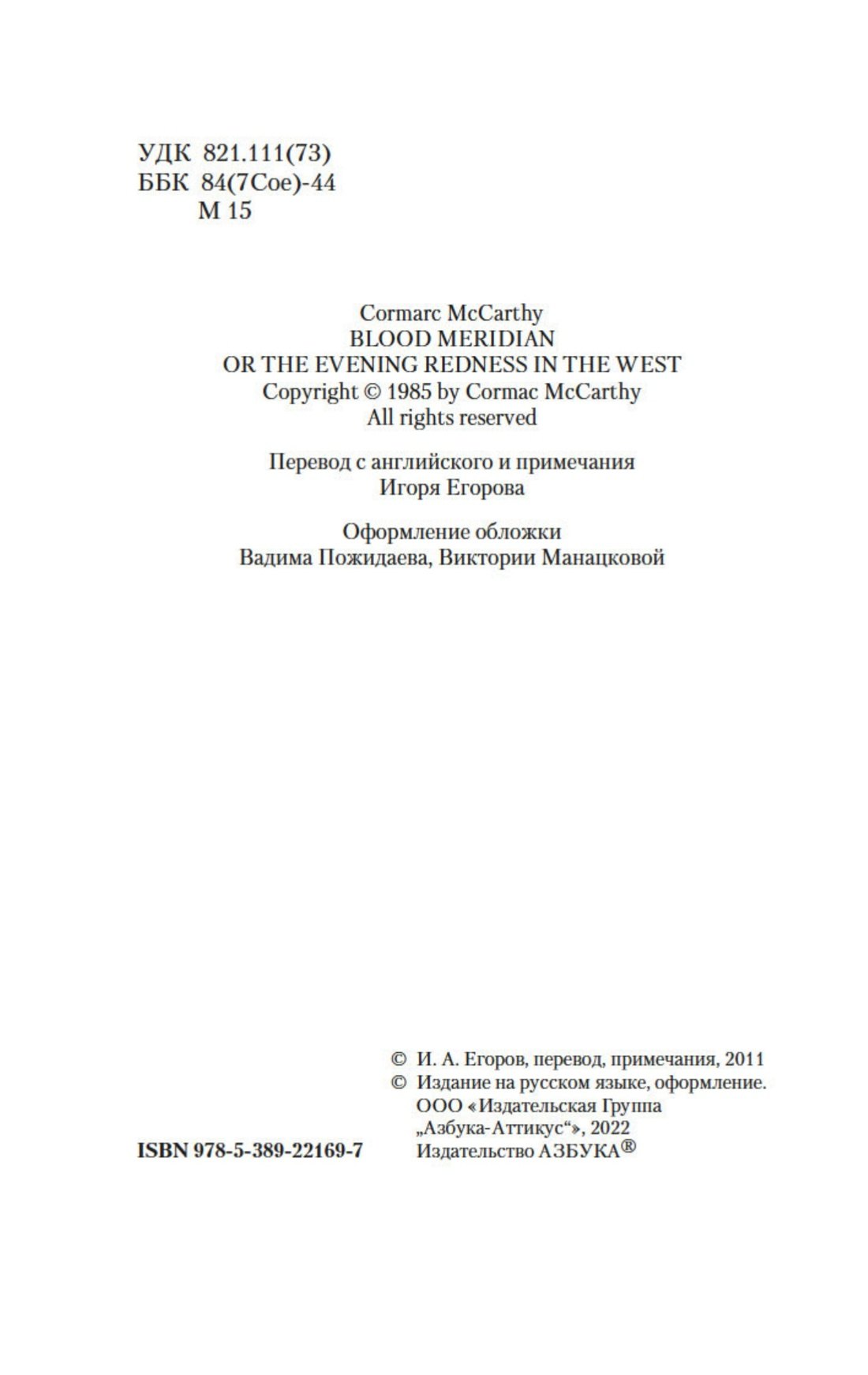 УДК 821.111(73)
ББК 84(7Сое)-44
М 15

Cormarc McCarthy
BLOOD MERIDIAN
OR THE EVENING REDNESS IN THE WEST
Copyright © 1985 by Cormac McCarthy
All rights reserved

Перевод с английского и примечания
Игоря Егорова

Оформление обложки
Вадима Пожидаева, Виктории Манацковой

© И. А. Егоров, перевод, примечания, 2011
© Издание на русском языке, оформление.
ООО «Издательская Группа
„Азбука-Аттикус“», 2022
Издательство АЗБУКА®

ISBN 978-5-389-22169-7